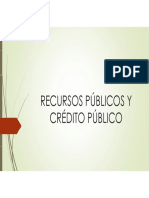 PDF

RECURSOS PÚBLICOS Y CRÉDITO PÚBLICO